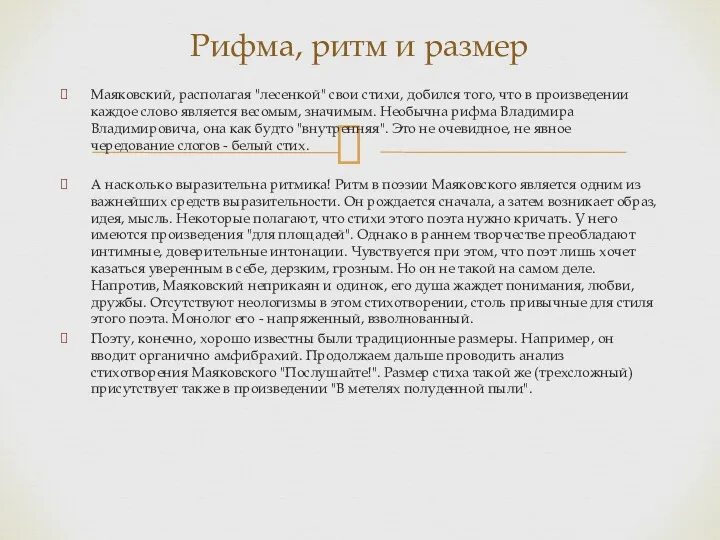 Рифма, ритм и размер

Маяковский, располагая "лесенкой" свои стихи, добился того, что в произведении каждое слово является весомым, значимым. Необычна рифма Владимира Владимировича, она как будто "внутренняя". Это не очевидное, не явное чередование слогов - белый стих.

А насколько выразительна ритмика! Ритм в поэзии Маяковского является одним из важнейших средств выразительности. Он рождается сначала, а затем возникает образ, идея, мысль. Некоторые полагают, что стихи этого поэта нужно кричать. У него имеются произведения "для площадей". Однако в раннем творчестве преобладают интимные, доверительные интонации. Чувствуется при этом, что поэт лишь хочет казаться уверенным в себе, дерзким, грозным. Но он не такой на самом деле. Напротив, Маяковский неприкаян и одинок, его душа жаждет понимания, любви, дружбы. Отсутствуют неологизмы в этом стихотворении, столь привычные для стиля этого поэта. Монолог его - напряженный, взволнованный.

Поэту, конечно, хорошо известны были традиционные размеры. Например, он вводит органично амфибрахий. Продолжаем дальше проводить анализ стихотворения Маяковского "Послушайте!". Размер стиха такой же (трехсложный) присутствует также в произведении "В метелях полуденной пыли".